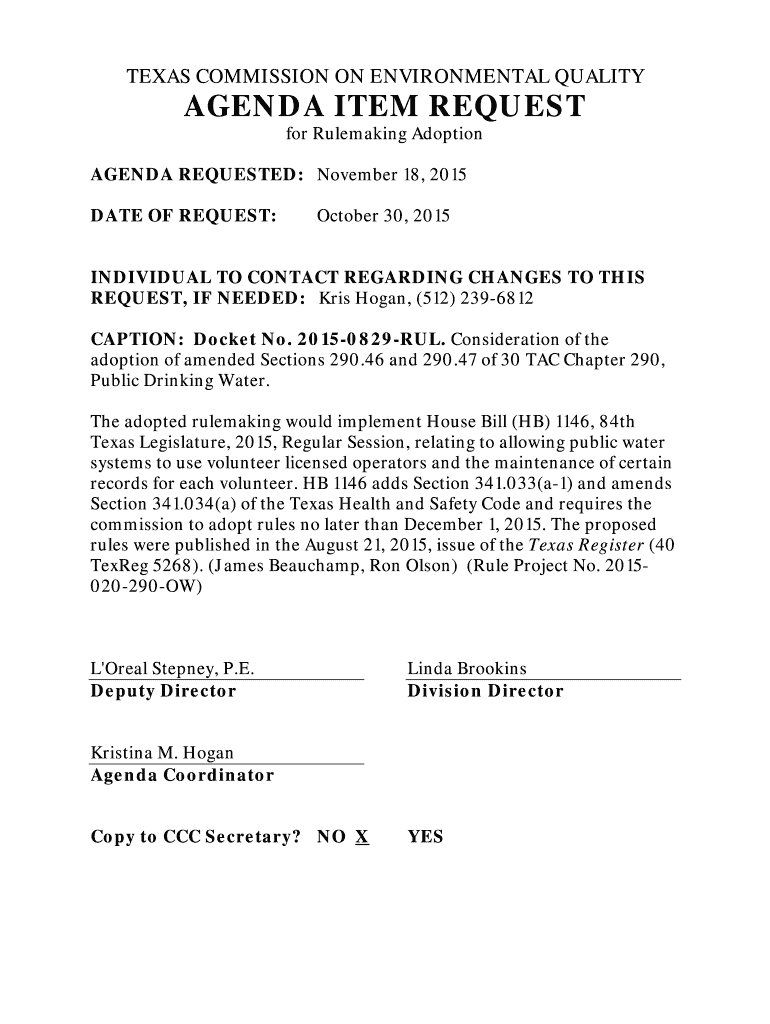 TEXAS COMMISSION ON ENVIRONMENTAL QUALITY
AGENDA ITEM REQUEST
for Rulemaking Adoption

AGENDA REQUESTED: November 18, 2015

DATE OF REQUEST: October 30, 2015

INDIVIDUAL TO CONTACT REGARDING CHANGES TO THIS REQUEST, IF NEEDED: Kris Hogan, (512) 239-6812

CAPTION: Docket No. 2015-0829-RUL. Consideration of the adoption of amended Sections 290.46 and 290.47 of 30 TAC Chapter 290, Public Drinking Water.

The adopted rulemaking would implement House Bill (HB) 1146, 84th Texas Legislature, 2015, Regular Session, relating to allowing public water systems to use volunteer licensed operators and the maintenance of certain records for each volunteer. HB 1146 adds Section 341.033(a-1) and amends Section 341.034(a) of the Texas Health and Safety Code and requires the commission to adopt rules no later than December 1, 2015. The proposed rules were published in the August 21, 2015, issue of the Texas Register (40 TexReg 5268). (James Beauchamp, Ron Olson) (Rule Project No. 2015-020-290-OW)

L'Oreal Stepney, P.E.
Deputy Director

Linda Brookins
Division Director

Kristina M. Hogan
Agenda Coordinator

Copy to CCC Secretary? NO X YES